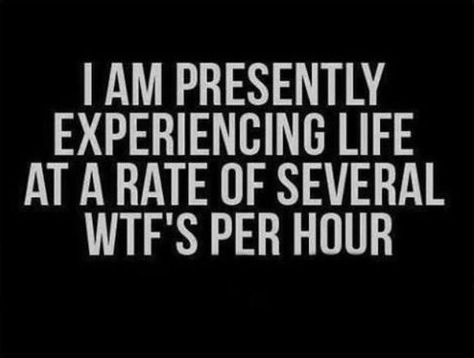 I AM PRESENTLY EXPERIENCING LIFE AT A RATE OF SEVERAL WTF'S PER HOUR